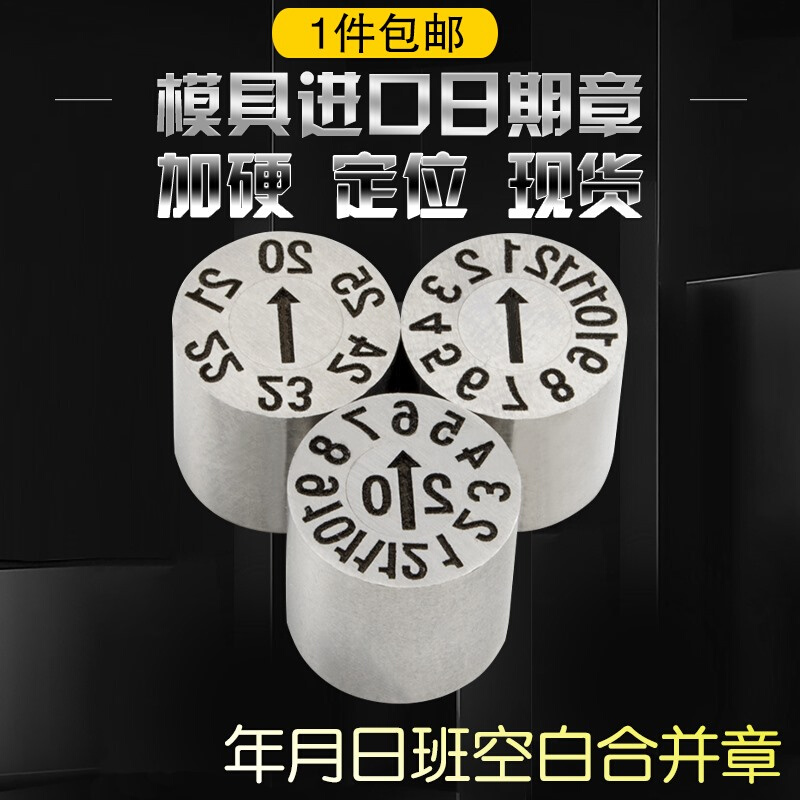 1件包邮

模具进口日期章

加硬 定位 现货

20 25 24 23 22 21

1 2 3 4 5 6 7 8 9 10 11 12

20 1 2 3 4 5 6 7 8 9 10 11 12

年月日班空白合并章